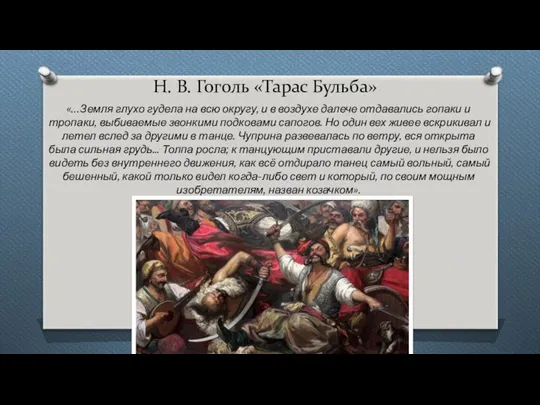 Н. В. Гоголь «Тарас Бульба»

«...Земля глухо гудела на всю округу, и в воздухе далече отдавались гопаки и тропаки, выбиваемые звонкими подковами сапогов. Но один вех живее вскрикивал и летел вслед за другими в танце. Чуприна развевалась по ветру, вся открыта была сильная грудь... Толпа росла; к танцующим приставали другие, и нельзя было видеть без внутреннего движения, как всё отдирало танец самый вольный, самый бешенный, какой только видел когда-либо свет и который, по своим мощным изобретателям, назван козачком».